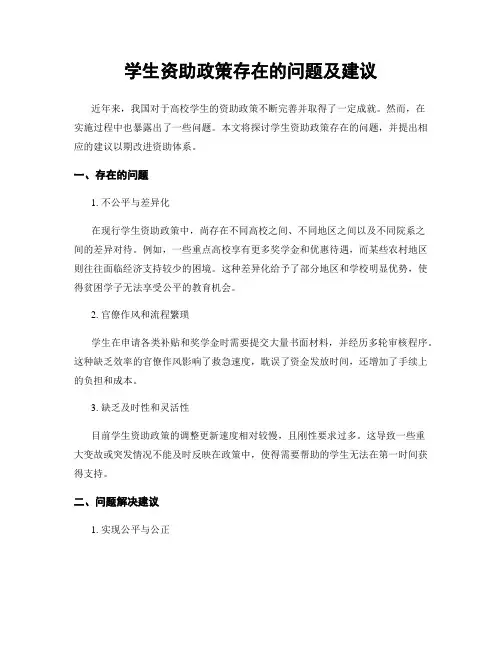 学生资助政策存在的问题及建议

近年来，我国对于高校学生的资助政策不断完善并取得了一定成就。然而，在实施过程中也暴露出了一些问题。本文将探讨学生资助政策存在的问题，并提出相应的建议以期改进资助体系。

一、存在的问题

1. 不公平与差异化

在现行学生资助政策中，尚存在不同高校之间、不同地区之间以及不同院系之间的差异对待。例如，一些重点高校享有更多奖学金和优惠待遇，而某些农村地区则往往面临经济支持较少的困境。这种差异化给予了部分地区和学校明显优势，使得贫困学子无法享受公平的教育机会。

2. 官僚作风和流程繁琐

学生在申请各类补贴和奖学金时需要提交大量书面材料，并经历多轮审核程序。这种缺乏效率的官僚作风影响了救急速度，耽误了资金发放时间，还增加了手续上的负担和成本。

3. 缺乏及时性和灵活性

目前学生资助政策的调整更新速度相对较慢，且刚性要求过多。这导致一些重大变故或突发情况不能及时反映在政策中，使得需要帮助的学生无法在第一时间获得支持。

二、问题解决建议

1. 实现公平与公正